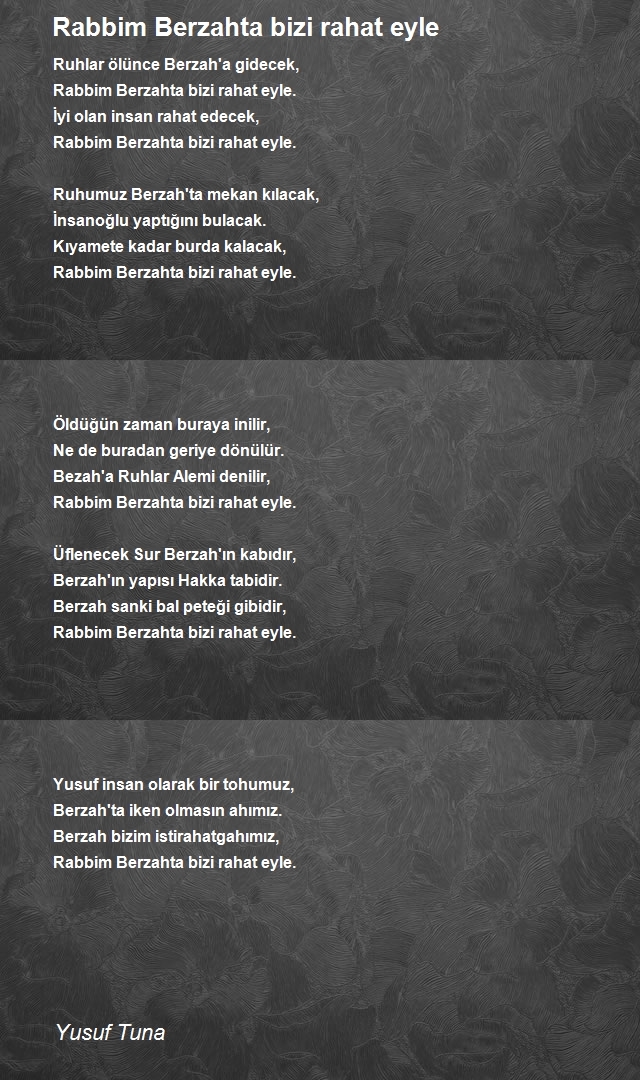 Rabbim Berzahta bizi rahat eyle

Ruhlar ölünce Berzah'a gidecek,
Rabbim Berzahta bizi rahat eyle.
İyi olan insan rahat edecek,
Rabbim Berzahta bizi rahat eyle.

Ruhumuz Berzah'ta mekan kılacak,
İnsanoğlu yaptığını bulacak.
Kıyamete kadar burda kalacak,
Rabbim Berzahta bizi rahat eyle.

Öldüğün zaman buraya inilir,
Ne de buradan geriye dönülür.
Bezah'a Ruhlar Alemi denilir,
Rabbim Berzahta bizi rahat eyle.

Üflenecek Sur Berzah'ın kabıdır,
Berzah'ın yapısı Hakka tabidir.
Berzah sanki bal peteği gibidir,
Rabbim Berzahta bizi rahat eyle.

Yusuf insan olarak bir tohumuz,
Berzah'ta iken olmasın ahımız.
Berzah bizim istirahatgahımız,
Rabbim Berzahta bizi rahat eyle.

Yusuf Tuna